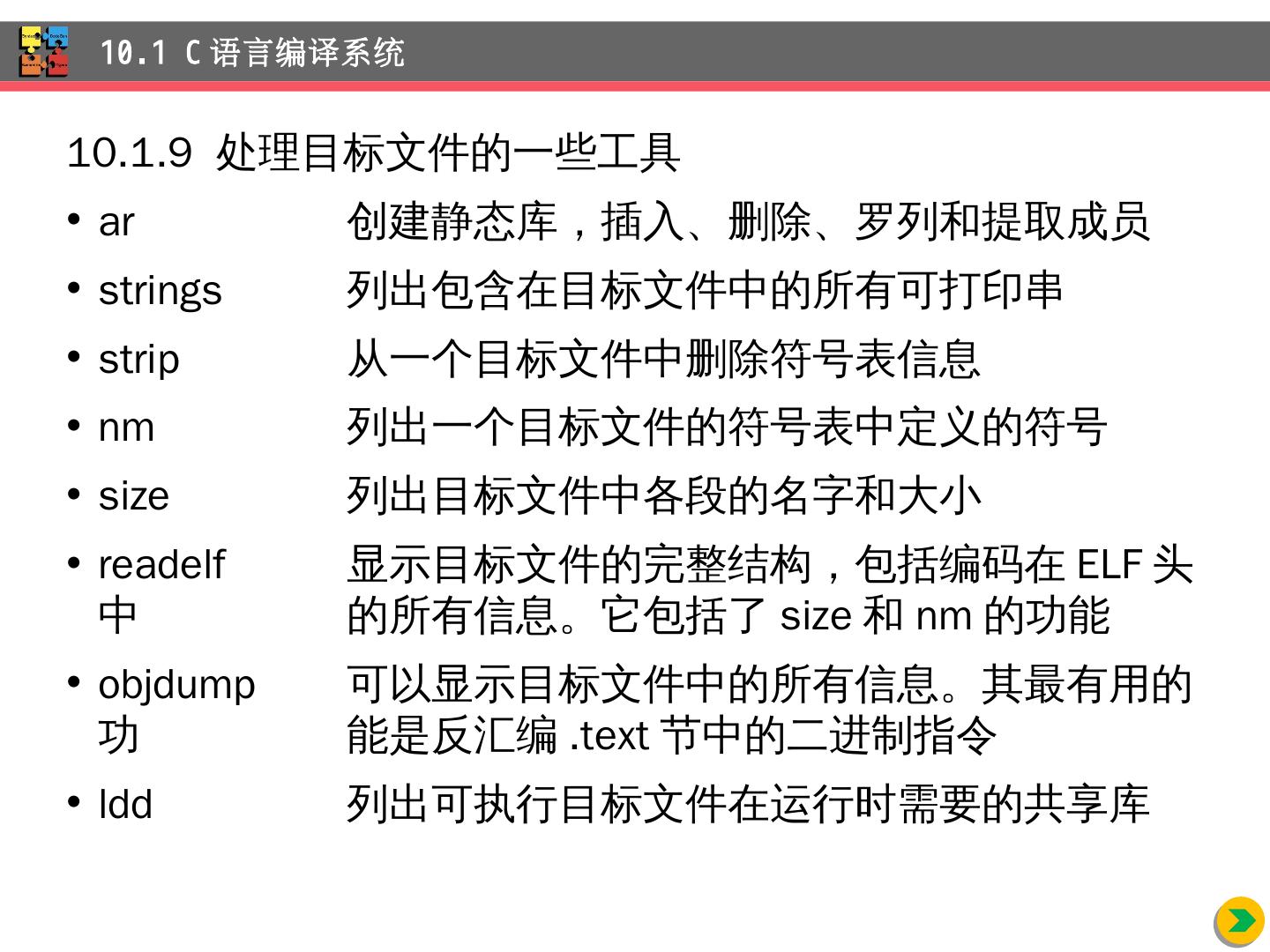 10.1 C 语言编译系统

10.1.9 处理目标文件的一些工具

• ar 创建静态库，插入、删除、罗列和提取成员
• strings 列出包含在目标文件中的所有可打印串
• strip 从一个目标文件中删除符号表信息
• nm 列出一个目标文件的符号表中定义的符号
• size 列出目标文件中各段的名字和大小
• readelf 显示目标文件的完整结构，包括编码在 ELF 头中的所有信息。它包括了 size 和 nm 的功能
• objdump 可以显示目标文件中的所有信息。其最有用的功能是反汇编 .text 节中的二进制指令
• ldd 列出可执行目标文件在运行时需要的共享库